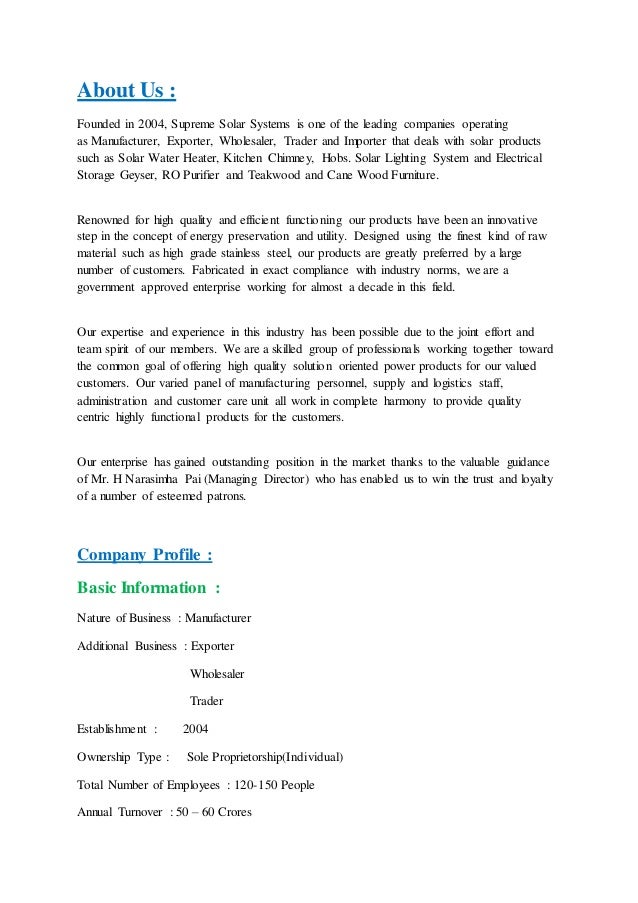 About Us :

Founded in 2004, Supreme Solar Systems is one of the leading companies operating as Manufacturer, Exporter, Wholesaler, Trader and Importer that deals with solar products such as Solar Water Heater, Kitchen Chimney, Hobs. Solar Lighting System and Electrical Storage Geyser, RO Purifier and Teakwood and Cane Wood Furniture.

Renowned for high quality and efficient functioning our products have been an innovative step in the concept of energy preservation and utility. Designed using the finest kind of raw material such as high grade stainless steel, our products are greatly preferred by a large number of customers. Fabricated in exact compliance with industry norms, we are a government approved enterprise working for almost a decade in this field.

Our expertise and experience in this industry has been possible due to the joint effort and team spirit of our members. We are a skilled group of professionals working together toward the common goal of offering high quality solution oriented power products for our valued customers. Our varied panel of manufacturing personnel, supply and logistics staff, administration and customer care unit all work in complete harmony to provide quality centric highly functional products for the customers.

Our enterprise has gained outstanding position in the market thanks to the valuable guidance of Mr. H Narasimha Pai (Managing Director) who has enabled us to win the trust and loyalty of a number of esteemed patrons.

Company Profile :

Basic Information :

Nature of Business : Manufacturer

Additional Business : Exporter

Wholesaler

Trader

Establishment : 2004

Ownership Type : Sole Proprietorship(Individual)

Total Number of Employees : 120-150 People

Annual Turnover : 50 – 60 Crores